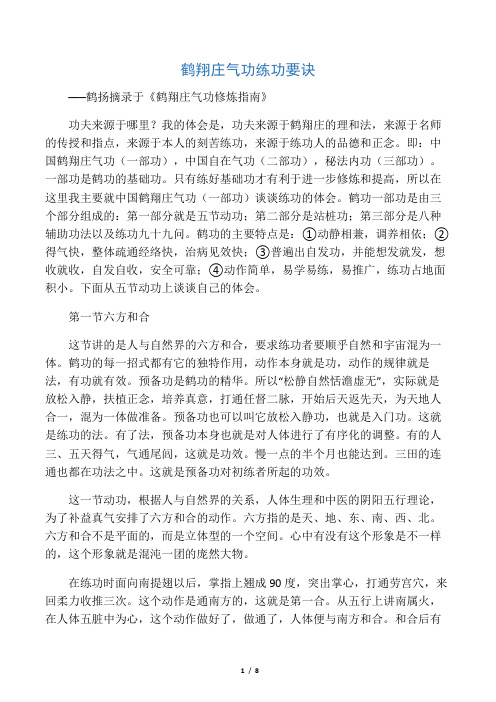 鹤翔庄气功练功要诀

——鹤扬摘录于《鹤翔庄气功修炼指南》

功夫来源于哪里？我的体会是，功夫来源于鹤翔庄的理和法，来源于名师的传授和指点，来源于本人的刻苦练功，来源于练功人的品德和正念。即：中国鹤翔庄气功（一部功），中国自在气功（二部功），秘法内功（三部功）。一部功是鹤功的基础功。只有练好基础功才有利于进一步修炼和提高，所以在这里我主要就中国鹤翔庄气功（一部功）谈谈练功的体会。鹤功一部功是由三个部分组成的：第一部分就是五节动功；第二部分是站桩功；第三部分是八种辅助功法以及练功九十九问。鹤功的主要特点是：①动静相兼，调养相依；②得气快，整体疏通经络快，治病见效快；③普遍出自发功，并能想发就发，想收就收，自发自收，安全可靠；④动作简单，易学易练，易推广，练功占地面积小。下面从五节动功上谈谈自己的体会。

第一节六方和合

这节讲的是人与自然界的六方和合，要求练功者要顺乎自然和宇宙混为一体。鹤功的每一招式都有它的独特作用，动作本身就是功，动作的规律就是法，有功就有效。预备功是鹤功的精华。所以“松静自然恬澹虚无”，实际就是放松入静，扶植正念，培养真意，打通任督二脉，开始后天返先天，为天地人合一，混为一体做准备。预备功也可以叫它放松入静功，也就是入门功。这就是练功的法。有了法，预备功本身也就是对人体进行了有序化的调整。有的人三、五天得气，气通尾闾，这就是功效。慢一点的半个月也能达到。三田的连通也都在功法之中。这就是预备功对初练者所起的功效。

这一节动功，根据人与自然界的关系，人体生理和中医的阴阳五行理论，为了补益真气安排了六方和合的动作。六方指的是天、地、东、南、西、北。六方和合不是平面的，而是立体型的一个空间。心中有没有这个形象是不一样的，这个形象就是混沌一团的庞然大物。

在练功时面向南提翅以后，掌指上翘成90度，突出掌心，打通劳宫穴，来回柔力收推三次。这个动作是通南方的，这就是第一合。从五行上讲南属火，在人体五脏中为心，这个动作做好了，做通了，人体便与南方和合。和合后有

1 / 8